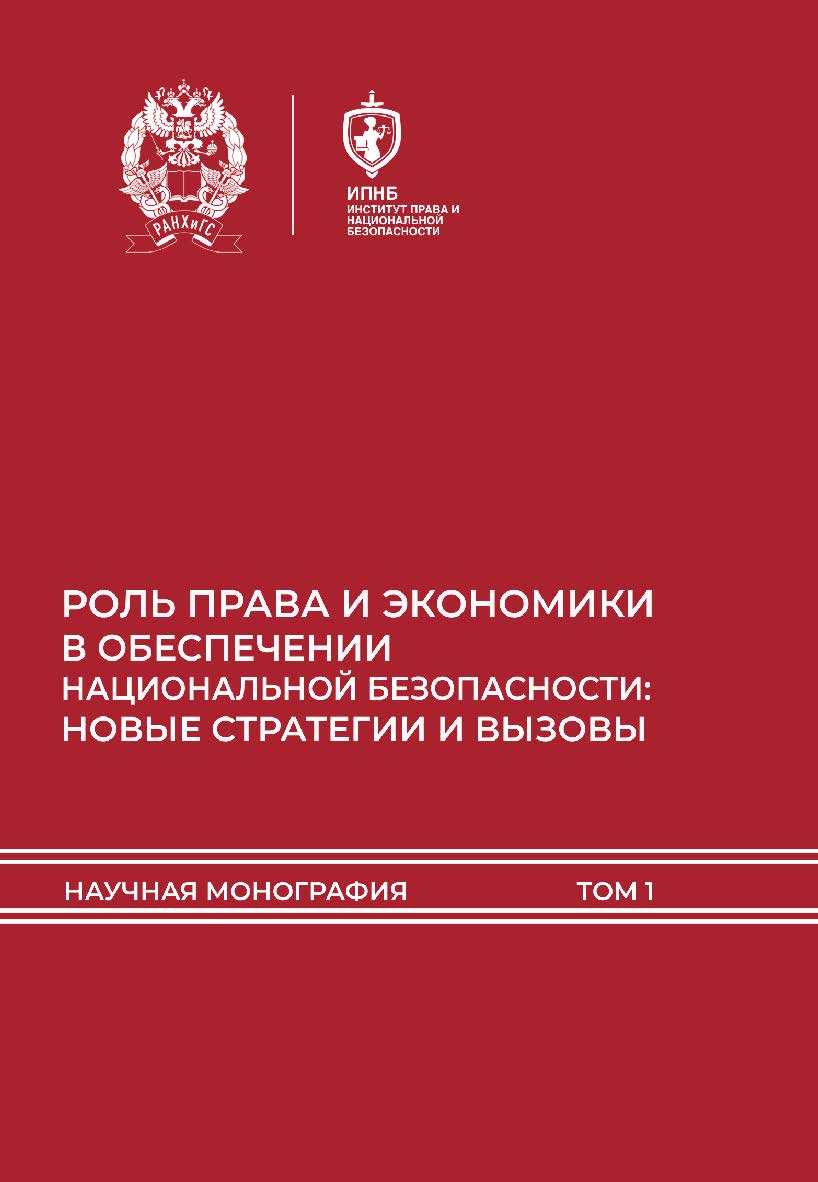 РАНХиГС

ИПНБ
ИНСТИТУТ ПРАВА И НАЦИОНАЛЬНОЙ БЕЗОПАСНОСТИ

РОЛЬ ПРАВА И ЭКОНОМИКИ В ОБЕСПЕЧЕНИИ НАЦИОНАЛЬНОЙ БЕЗОПАСНОСТИ: НОВЫЕ СТРАТЕГИИ И ВЫЗОВЫ

НАУЧНАЯ МОНОГРАФИЯ ТОМ 1